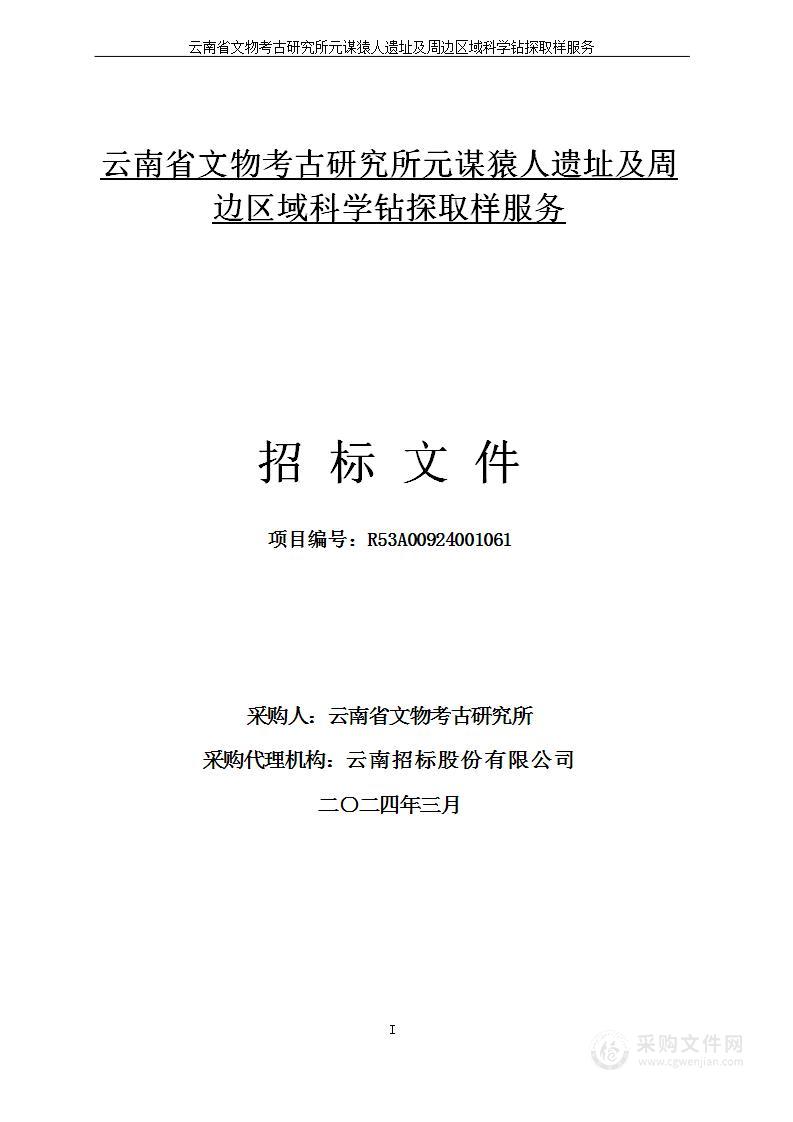 云南省文物考古研究所元谋猿人遗址及周边区域科学钻探取样服务

云南省文物考古研究所元谋猿人遗址及周边区域科学钻探取样服务

招 标 文 件

项目编号：R53A00924001061

采购人：云南省文物考古研究所

采购代理机构：云南招标股份有限公司

二〇二四年三月

I

采购文件网
www.cgwenjian.com